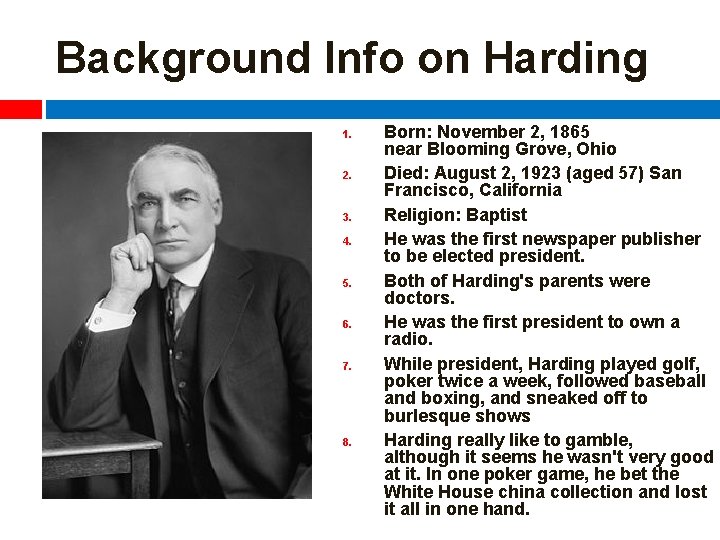 Background Info on Harding

1. Born: November 2, 1865 near Blooming Grove, Ohio
2. Died: August 2, 1923 (aged 57) San Francisco, California
3. Religion: Baptist
4. He was the first newspaper publisher to be elected president.
5. Both of Harding's parents were doctors.
6. He was the first president to own a radio.
7. While president, Harding played golf, poker twice a week, followed baseball and boxing, and sneaked off to burlesque shows
8. Harding really like to gamble, although it seems he wasn't very good at it. In one poker game, he bet the White House china collection and lost it all in one hand.